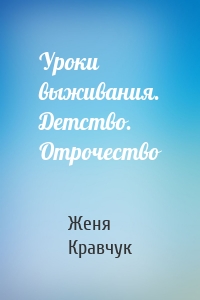 Уроки выживания. Детство. Отрочество

Женя Кравчук